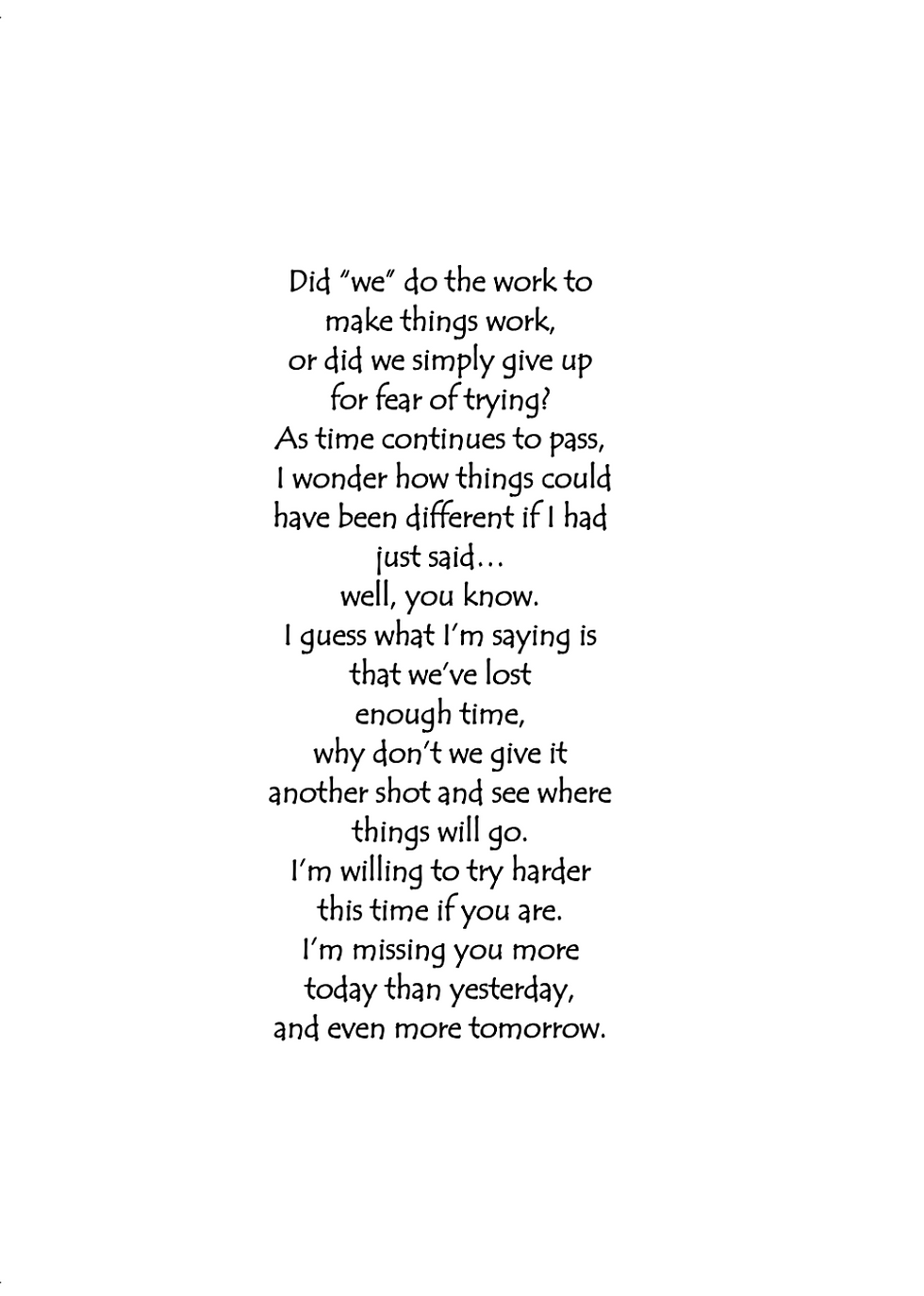 Did "we" do the work to
make things work,
or did we simply give up
for fear of trying?
As time continues to pass,
I wonder how things could
have been different if I had
just said...
well, you know.
I guess what I'm saying is
that we've lost
enough time,
why don't we give it
another shot and see where
things will go.
I'm willing to try harder
this time if you are.
I'm missing you more
today than yesterday,
and even more tomorrow.